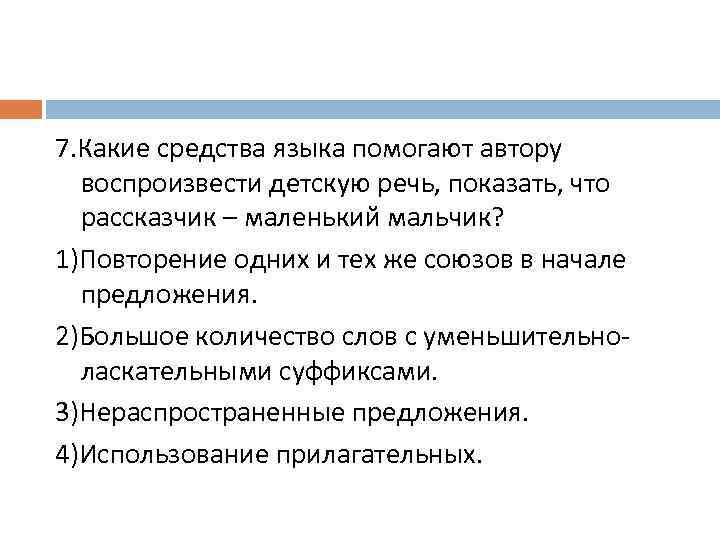 7.Какие средства языка помогают автору воспроизвести детскую речь, показать, что рассказчик – маленький мальчик?

1)Повторение одних и тех же союзов в начале предложения.

2)Большое количество слов с уменьшительно-ласкательными суффиксами.

3)Нераспространенные предложения.

4)Использование прилагательных.